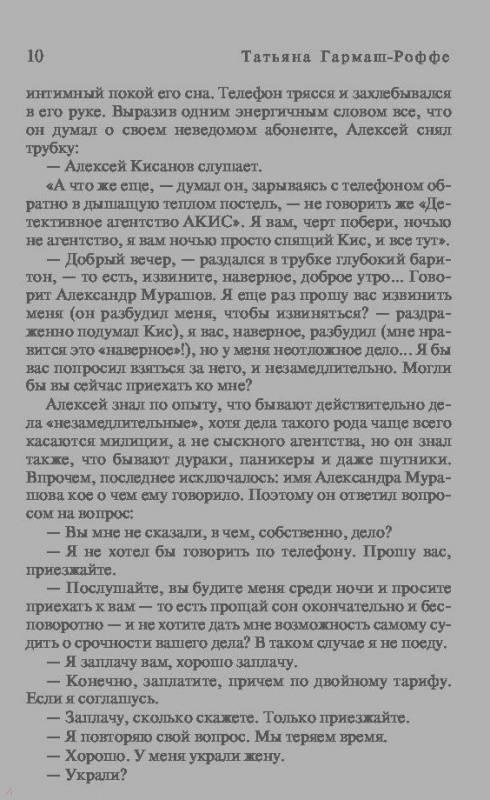 10 Татьяна Гармаш-Роффе

интимный покой его сна. Телефон трясся и захлебывался в его руке. Выразив одним энергичным словом все, что он думал о своем неведомом абоненте, Алексей снял трубку:

— Алексей Кисанов слушает.

«А что же еще, — думал он, зарываясь с телефоном обратно в дышащую теплом постель, — не говорить же «Детективное агентство АКИС». Я вам, черт побери, ночью не агентство, я вам ночью просто спящий Кис, и все тут».

— Добрый вечер, — раздался в трубке глубокий баритон, — то есть, извините, наверное, доброе утро... Говорит Александр Мурашов. Я еще раз прошу вас извинить меня (он разбудил меня, чтобы извиняться? — раздраженно подумал Кис), я вас, наверное, разбудил (мне нравится это «наверное»!), но у меня неотложное дело... Я бы вас попросил взяться за него, и незамедлительно. Могли бы вы сейчас приехать ко мне?

Алексей знал по опыту, что бывают действительно дела «незамедлительные», хотя дела такого рода чаще всего касаются милиции, а не сыскного агентства, но он знал также, что бывают дураки, паникеры и даже шутники. Впрочем, последнее исключалось: имя Александра Мурашова кое о чем ему говорило. Поэтому он ответил вопросом на вопрос:

— Вы мне не сказали, в чем, собственно, дело?

— Я не хотел бы говорить по телефону. Прошу вас, приезжайте.

— Послушайте, вы будите меня среди ночи и просите приехать к вам — то есть прощай сон окончательно и бесповоротно — и не хотите дать мне возможность самому судить о срочности вашего дела? В таком случае я не поеду.

— Я заплачу вам, хорошо заплачу.

— Конечно, заплатите, причем по двойному тарифу. Если я соглашусь.

— Заплачу, сколько скажете. Только приезжайте.

— Я повторяю свой вопрос. Мы теряем время.

— Хорошо. У меня украли жену.

— Украли?